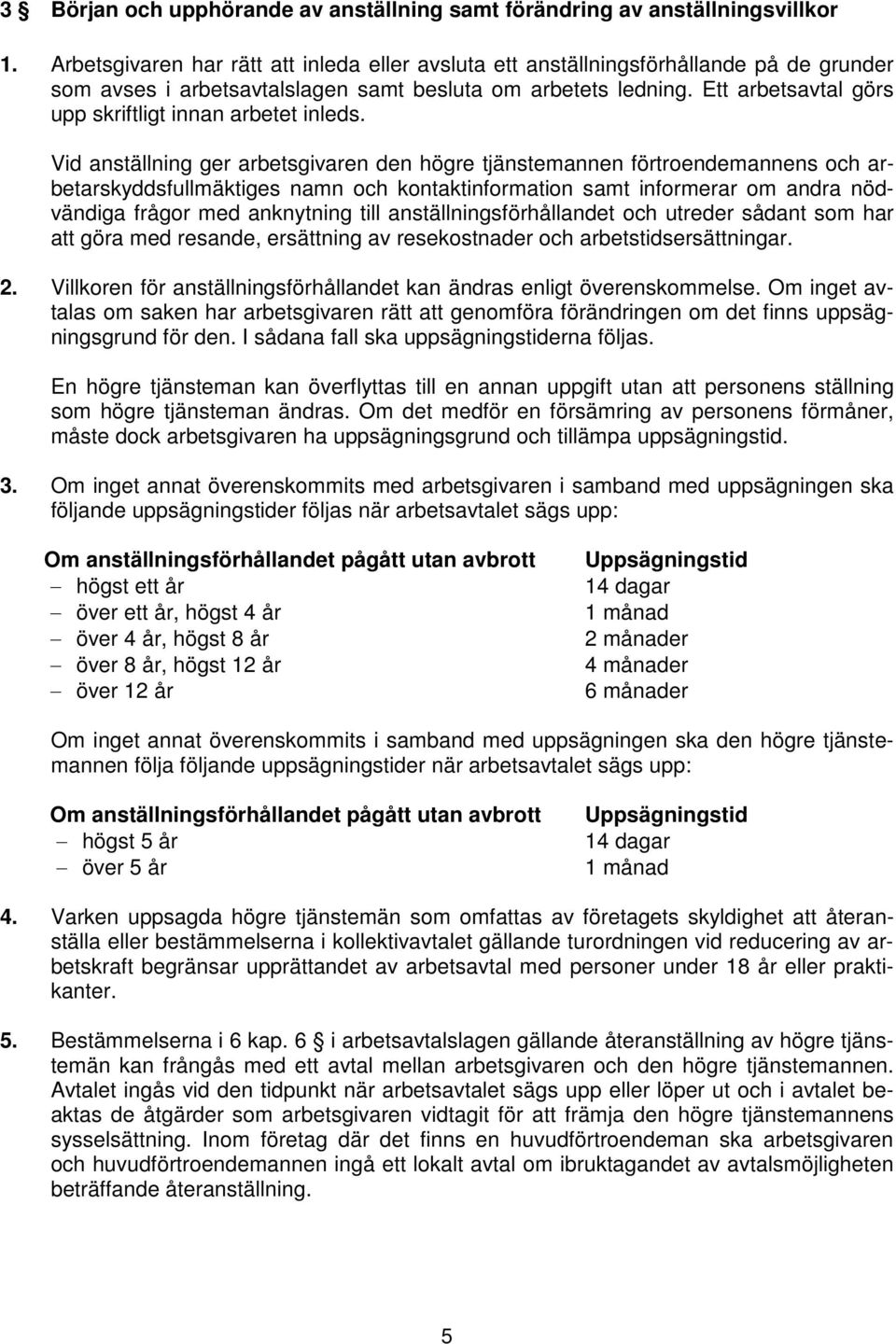 3 § Början och upphörande av anställning samt förändring av anställningsvillkor

1. Arbetsgivaren har rätt att inleda eller avsluta ett anställningsförhållande på de grunder som avses i arbetsavtalslagen samt besluta om arbetets ledning. Ett arbetsavtal görs upp skriftligt innan arbetet inleds.

Vid anställning ger arbetsgivaren den högre tjänstemannen förtroendemannens och arbetarskyddsfullmäktiges namn och kontaktinformation samt informerar om andra nödvändiga frågor med anknytning till anställningsförhållandet och utreder sådant som har att göra med resande, ersättning av resekostnader och arbetstidsersättningar.

2. Villkoren för anställningsförhållandet kan ändras enligt överenskommelse. Om inget avtalas om saken har arbetsgivaren rätt att genomföra förändringen om det finns uppsägningsgrund för den. I sådana fall ska uppsägningstiderna följas.

En högre tjänsteman kan överflyttas till en annan uppgift utan att personens ställning som högre tjänsteman ändras. Om det medför en försämring av personens förmåner, måste dock arbetsgivaren ha uppsägningsgrund och tillämpa uppsägningstid.

3. Om inget annat överenskommits med arbetsgivaren i samband med uppsägningen ska följande uppsägningstider följas när arbetsavtalet sägs upp:

| Om anställningsförhållandet pågått utan avbrott | Uppsägningstid |
|---|---|
| – högst ett år | 14 dagar |
| – över ett år, högst 4 år | 1 månad |
| – över 4 år, högst 8 år | 2 månader |
| – över 8 år, högst 12 år | 4 månader |
| – över 12 år | 6 månader |

Om inget annat överenskommits i samband med uppsägningen ska den högre tjänstemannen följa följande uppsägningstider när arbetsavtalet sägs upp:

| Om anställningsförhållandet pågått utan avbrott | Uppsägningstid |
|---|---|
| – högst 5 år | 14 dagar |
| – över 5 år | 1 månad |

4. Varken uppsagda högre tjänstemän som omfattas av företagets skyldighet att återanställa eller bestämmelserna i kollektivavtalet gällande turordningen vid reducering av arbetskraft begränsar upprättandet av arbetsavtal med personer under 18 år eller praktikanter.

5. Bestämmelserna i 6 kap. 6 § i arbetsavtalslagen gällande återanställning av högre tjänstemän kan frångås med ett avtal mellan arbetsgivaren och den högre tjänstemannen. Avtalet ingås vid den tidpunkt när arbetsavtalet sägs upp eller löper ut och i avtalet beaktas de åtgärder som arbetsgivaren vidtagit för att främja den högre tjänstemannens sysselsättning. Inom företag där det finns en huvudförtroendeman ska arbetsgivaren och huvudförtroendemannen ingå ett lokalt avtal om ibruktagandet av avtalsmöjligheten beträffande återanställning.

5